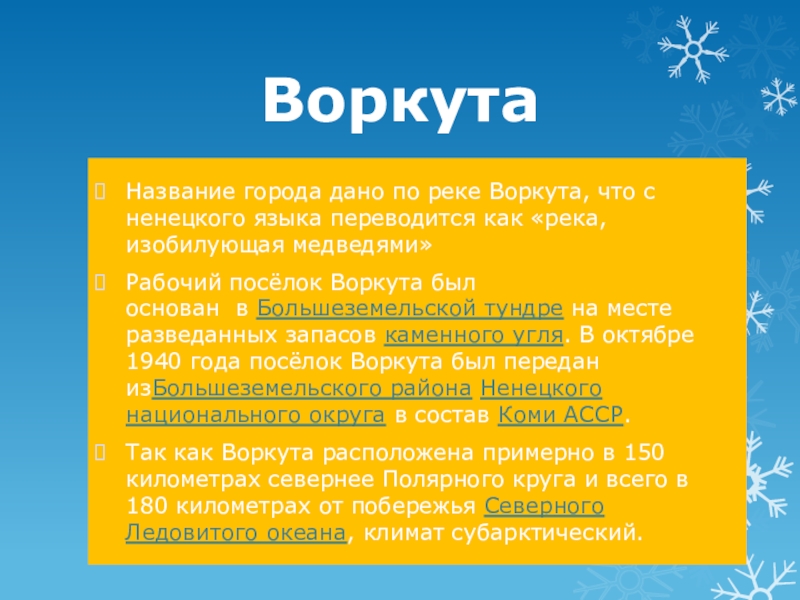 Воркута

Название города дано по реке Воркута, что с ненецкого языка переводится как «река, изобилующая медведями»

Рабочий посёлок Воркута был основан в Большеземельской тундре на месте разведанных запасов каменного угля. В октябре 1940 года посёлок Воркута был передан изБольшеземельского района Ненецкого национального округа в состав Коми АССР.

Так как Воркута расположена примерно в 150 километрах севернее Полярного круга и всего в 180 километрах от побережья Северного Ледовитого океана, климат субарктический.